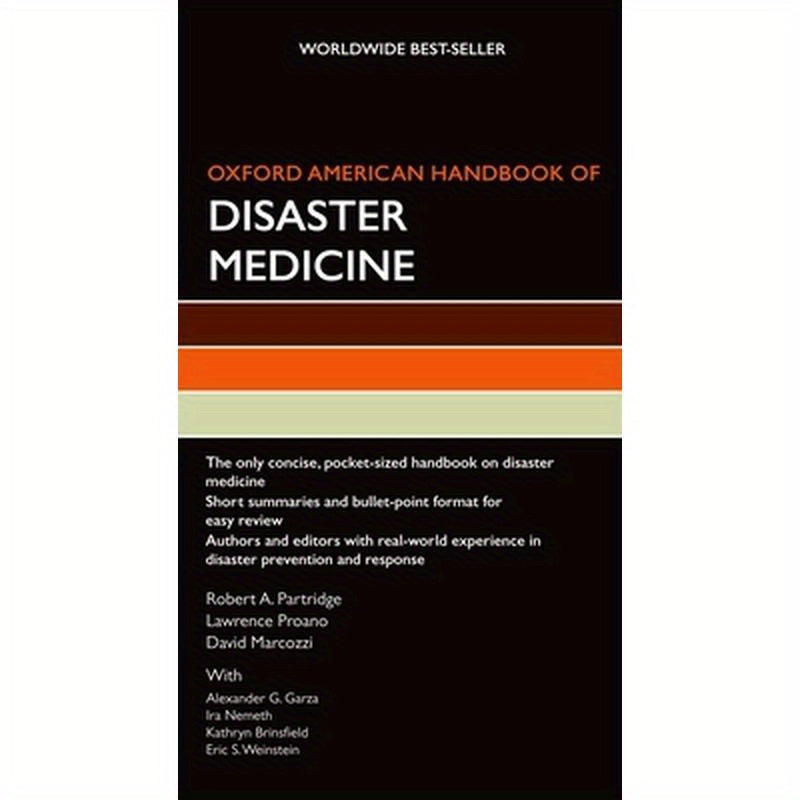 WORLDWIDE BEST-SELLER

OXFORD AMERICAN HANDBOOK OF
DISASTER MEDICINE

The only concise, pocket-sized handbook on disaster medicine
Short summaries and bullet-point format for easy review
Authors and editors with real-world experience in disaster prevention and response

Robert A. Partridge
Lawrence Proano
David Marcozzi

With
Alexander G. Garza
Ira Nemeth
Kathryn Brinsfield
Eric S. Weinstein